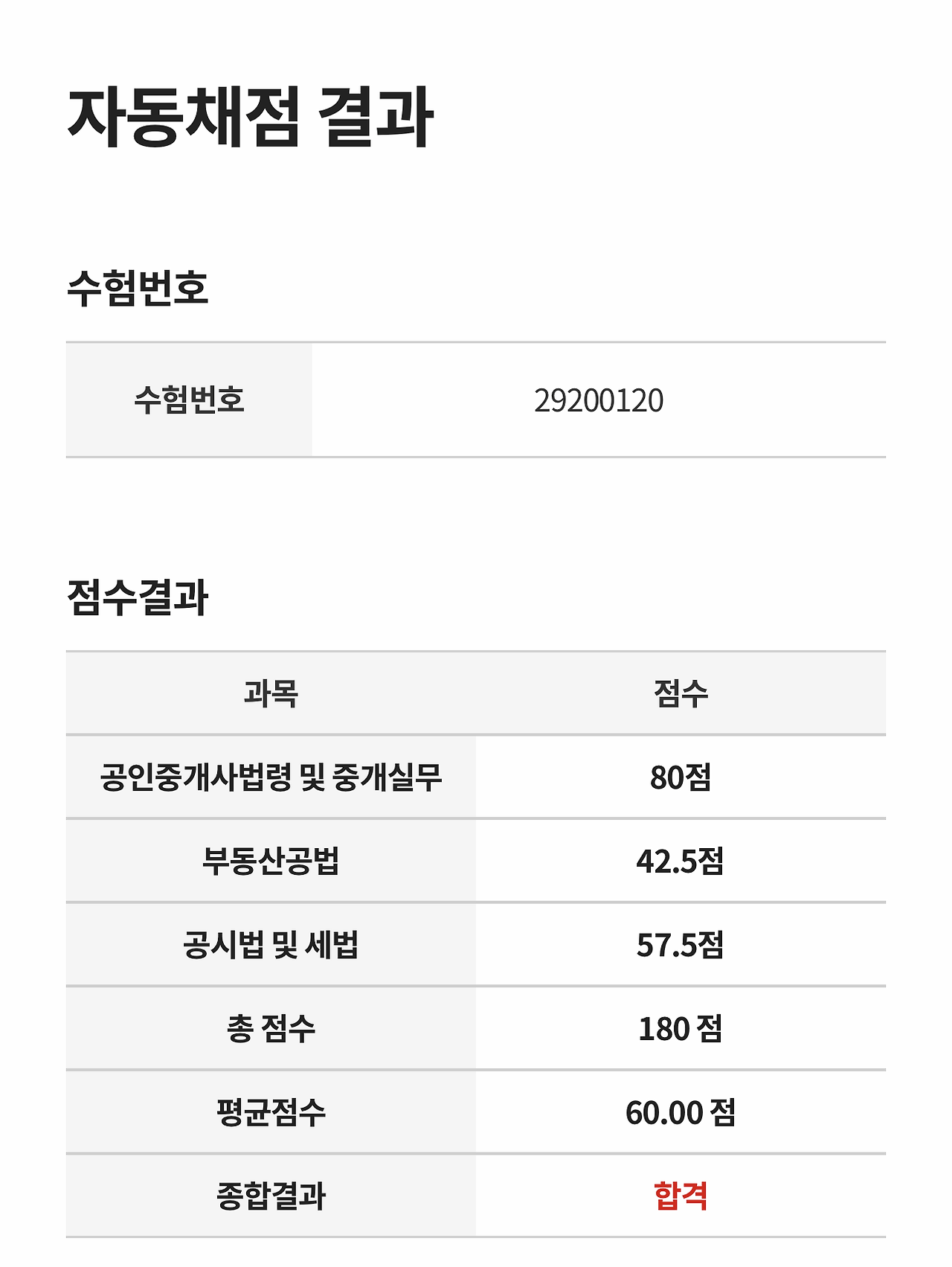 자동채점 결과

수험번호

| 수험번호 | 29200120 |
|---|---|

점수결과

| 과목 | 점수 |
|---|---|
| 공인중개사법령 및 중개실무 | 80점 |
| 부동산공법 | 42.5점 |
| 공시법 및 세법 | 57.5점 |
| 총 점수 | 180 점 |
| 평균점수 | 60.00 점 |
| 종합결과 | 합격 |